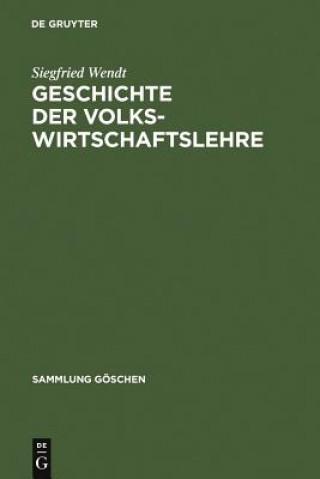 DE GRUYTER

Siegfried Wendt

GESCHICHTE DER VOLKSWIRTSCHAFTSLEHRE

SAMMLUNG GÖSCHEN

DE G